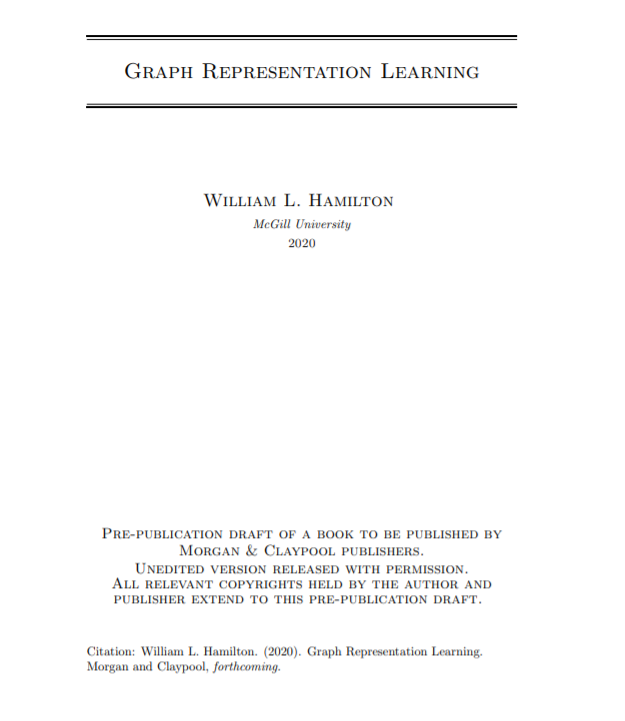 Graph Representation Learning

William L. Hamilton
McGill University
2020

Pre-publication draft of a book to be published by Morgan & Claypool publishers.
Unedited version released with permission.
All relevant copyrights held by the author and publisher extend to this pre-publication draft.

Citation: William L. Hamilton. (2020). Graph Representation Learning. Morgan and Claypool, forthcoming.